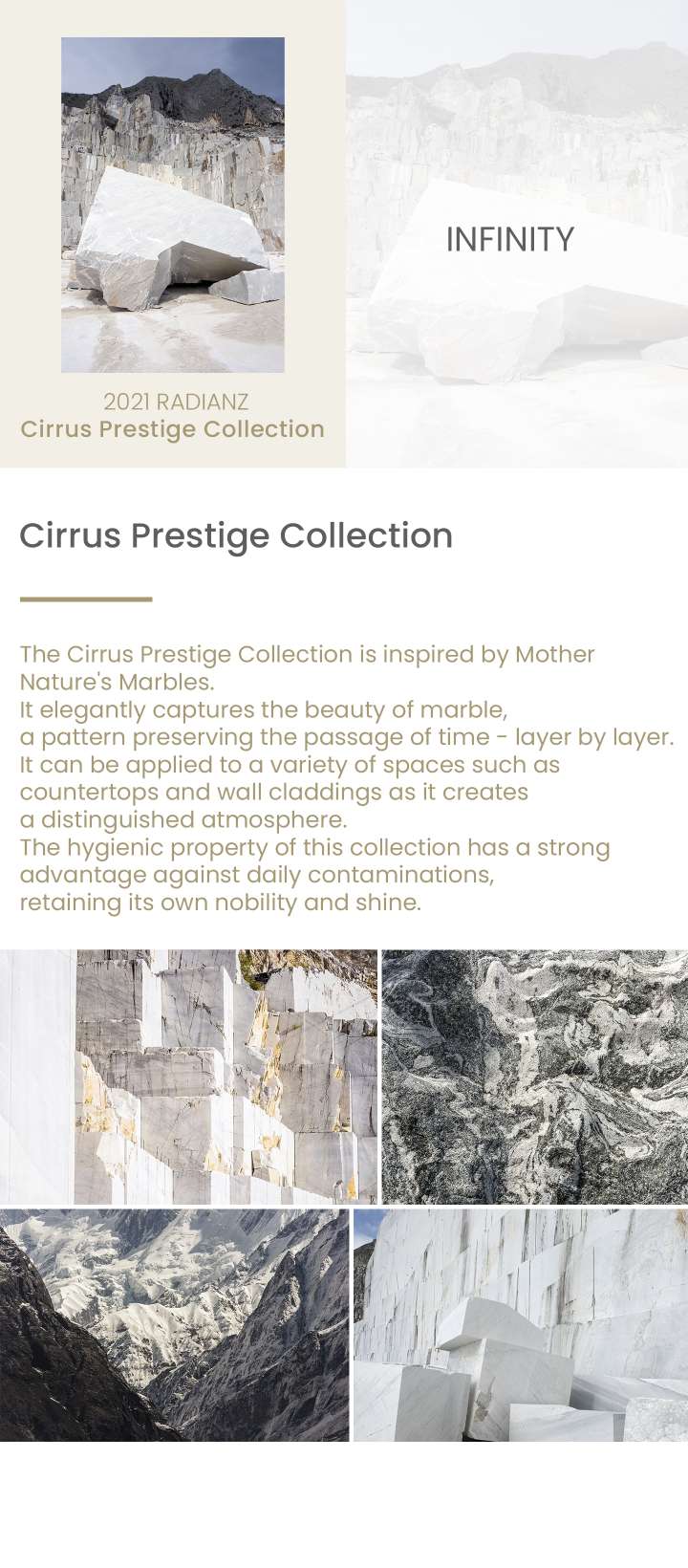 2021 RADIANZ
Cirrus Prestige Collection

INFINITY

Cirrus Prestige Collection

The Cirrus Prestige Collection is inspired by Mother Nature's Marbles.
It elegantly captures the beauty of marble,
a pattern preserving the passage of time - layer by layer.
It can be applied to a variety of spaces such as countertops and wall claddings as it creates a distinguished atmosphere.
The hygienic property of this collection has a strong advantage against daily contaminations,
retaining its own nobility and shine.